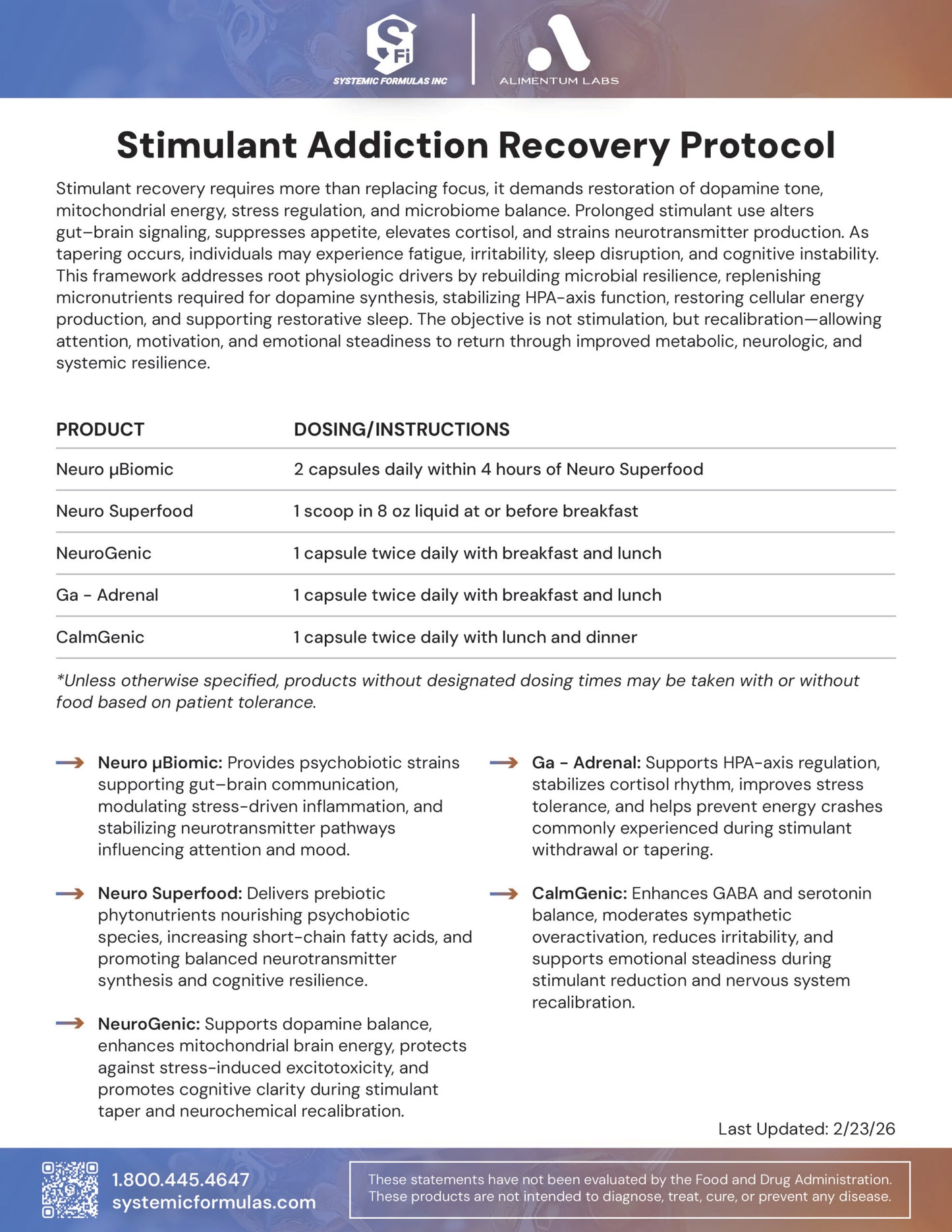 SFi
SYSTEMIC FORMULAS INC

ALIMENTUM LABS

Stimulant Addiction Recovery Protocol

Stimulant recovery requires more than replacing focus, it demands restoration of dopamine tone, mitochondrial energy, stress regulation, and microbiome balance. Prolonged stimulant use alters gut–brain signaling, suppresses appetite, elevates cortisol, and strains neurotransmitter production. As tapering occurs, individuals may experience fatigue, irritability, sleep disruption, and cognitive instability. This framework addresses root physiologic drivers by rebuilding microbial resilience, replenishing micronutrients required for dopamine synthesis, stabilizing HPA-axis function, restoring cellular energy production, and supporting restorative sleep. The objective is not stimulation, but recalibration—allowing attention, motivation, and emotional steadiness to return through improved metabolic, neurologic, and systemic resilience.

| PRODUCT | DOSING/INSTRUCTIONS |
|---|---|
| Neuro μBiomic | 2 capsules daily within 4 hours of Neuro Superfood |
| Neuro Superfood | 1 scoop in 8 oz liquid at or before breakfast |
| NeuroGenic | 1 capsule twice daily with breakfast and lunch |
| Ga - Adrenal | 1 capsule twice daily with breakfast and lunch |
| CalmGenic | 1 capsule twice daily with lunch and dinner |

*Unless otherwise specified, products without designated dosing times may be taken with or without food based on patient tolerance.

Neuro μBiomic: Provides psychobiotic strains supporting gut–brain communication, modulating stress-driven inflammation, and stabilizing neurotransmitter pathways influencing attention and mood.

Neuro Superfood: Delivers prebiotic phytonutrients nourishing psychobiotic species, increasing short-chain fatty acids, and promoting balanced neurotransmitter synthesis and cognitive resilience.

NeuroGenic: Supports dopamine balance, enhances mitochondrial brain energy, protects against stress-induced excitotoxicity, and promotes cognitive clarity during stimulant taper and neurochemical recalibration.

Ga - Adrenal: Supports HPA-axis regulation, stabilizes cortisol rhythm, improves stress tolerance, and helps prevent energy crashes commonly experienced during stimulant withdrawal or tapering.

CalmGenic: Enhances GABA and serotonin balance, moderates sympathetic overactivation, reduces irritability, and supports emotional steadiness during stimulant reduction and nervous system recalibration.

Last Updated: 2/23/26

1.800.445.4647
systemicformulas.com

These statements have not been evaluated by the Food and Drug Administration. These products are not intended to diagnose, treat, cure, or prevent any disease.